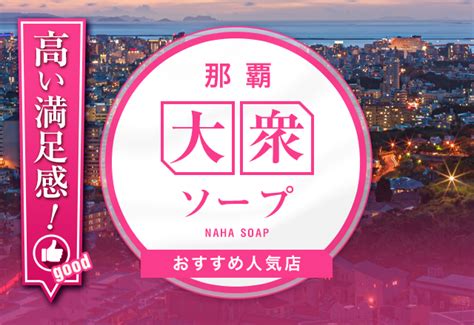 高い満足感！

good

那覇

大衆

ソープ

NAHA SOAP

おすすめ人気店